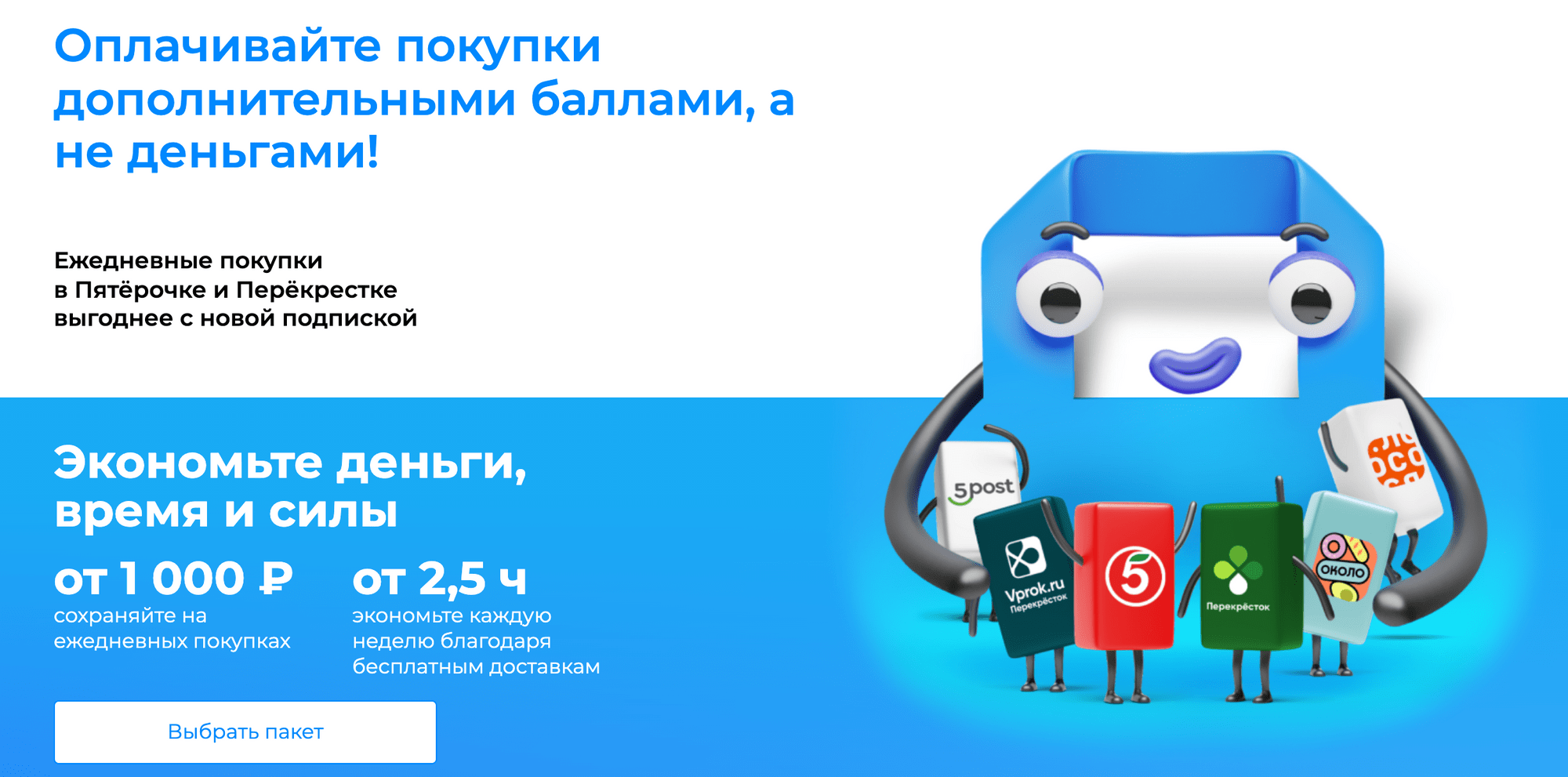 Оплачивайте покупки дополнительными баллами, а не деньгами!

Ежедневные покупки в Пятёрочке и Перёкрестке выгоднее с новой подпиской

Экономьте деньги, время и силы

от 1 000 ₽
сохраняйте на ежедневных покупках

от 2,5 ч
экономьте каждую неделю благодаря бесплатным доставкам

Выбрать пакет

5post

Vprok.ru Перекрёсток

5

Перекрёсток

ОКОЛО